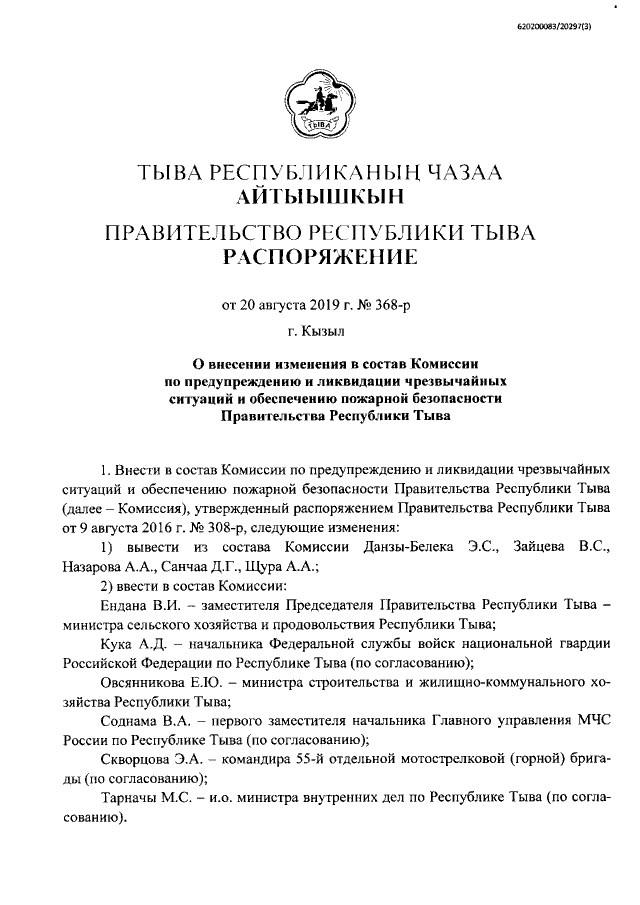 620200083/20297(3)

ТЫВА

ТЫВА РЕСПУБЛИКАНЫҢ ЧАЗАА
АЙТЫЫШКЫН

ПРАВИТЕЛЬСТВО РЕСПУБЛИКИ ТЫВА
РАСПОРЯЖЕНИЕ

от 20 августа 2019 г. № 368-р

г. Кызыл

О внесении изменения в состав Комиссии по предупреждению и ликвидации чрезвычайных ситуаций и обеспечению пожарной безопасности Правительства Республики Тыва

1. Внести в состав Комиссии по предупреждению и ликвидации чрезвычайных ситуаций и обеспечению пожарной безопасности Правительства Республики Тыва (далее – Комиссия), утвержденный распоряжением Правительства Республики Тыва от 9 августа 2016 г. № 308-р, следующие изменения:

1) вывести из состава Комиссии Данзы-Белека Э.С., Зайцева В.С., Назарова А.А., Санчаа Д.Г., Щура А.А.;

2) ввести в состав Комиссии:

Ендана В.И. – заместителя Председателя Правительства Республики Тыва – министра сельского хозяйства и продовольствия Республики Тыва;

Кука А.Д. – начальника Федеральной службы войск национальной гвардии Российской Федерации по Республике Тыва (по согласованию);

Овсянникова Е.Ю. – министра строительства и жилищно-коммунального хозяйства Республики Тыва;

Соднама В.А. – первого заместителя начальника Главного управления МЧС России по Республике Тыва (по согласованию);

Скворцова Э.А. – командира 55-й отдельной мотострелковой (горной) бригады (по согласованию);

Тарначы М.С. – и.о. министра внутренних дел по Республике Тыва (по согласованию).